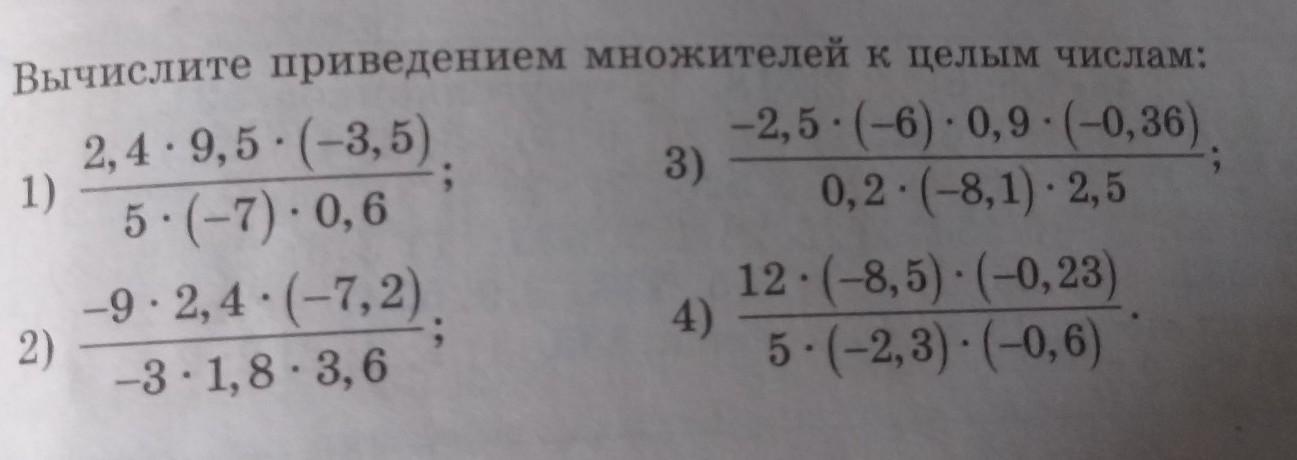 Вычислите приведением множителей к целым числам:

1) $\frac{2,4 \cdot 9,5 \cdot (-3,5)}{5 \cdot (-7) \cdot 0,6}$;

2) $\frac{-9 \cdot 2,4 \cdot (-7,2)}{-3 \cdot 1,8 \cdot 3,6}$;

3) $\frac{-2,5 \cdot (-6) \cdot 0,9 \cdot (-0,36)}{0,2 \cdot (-8,1) \cdot 2,5}$;

4) $\frac{12 \cdot (-8,5) \cdot (-0,23)}{5 \cdot (-2,3) \cdot (-0,6)}$.